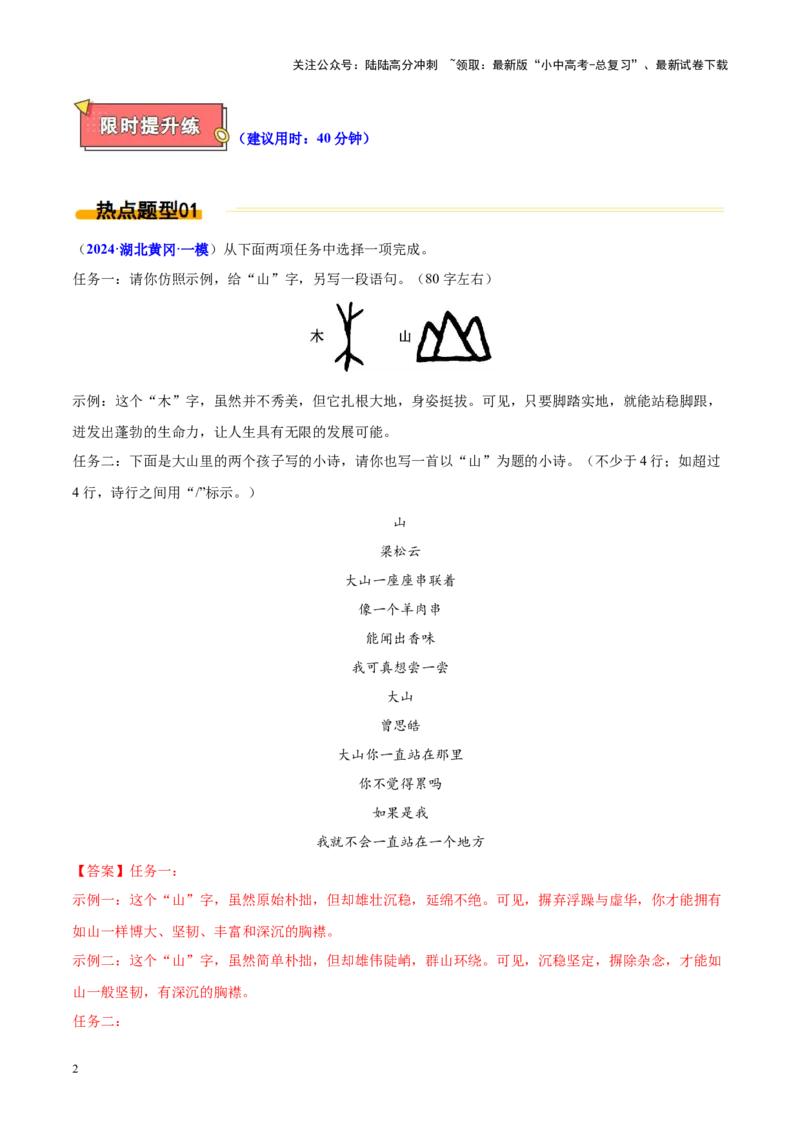 关注公众号：陆陆高分冲刺 ~领取：最新版“小中高考-总复习”、最新试卷下载

限时提升练 （建议用时：40分钟）

热点题型01

（2024·湖北黄冈·一模）从下面两项任务中选择一项完成。

任务一：请你仿照示例，给“山”字，另写一段语句。（80字左右）

木 山

示例：这个“木”字，虽然并不秀美，但它扎根大地，身姿挺拔。可见，只要脚踏实地，就能站稳脚跟，迸发出蓬勃的生命力，让人生具有无限的发展可能。

任务二：下面是大山里的两个孩子写的小诗，请你也写一首以“山”为题的小诗。（不少于4行；如超过4行，诗行之间用“/”标示。）

山

梁松云

大山一座座串联着

像一个羊肉串

能闻出香味

我可真想尝一尝

大山

曾思皓

大山你一直站在那里

你不觉得累吗

如果是我

我就不会一直站在一个地方

【答案】任务一：

示例一：这个“山”字，虽然原始朴拙，但却雄壮沉稳，延绵不绝。可见，摒弃浮躁与虚华，你才能拥有如山一样博大、坚韧、丰富和深沉的胸襟。

示例二：这个“山”字，虽然简单朴拙，但却雄伟陡峭，群山环绕。可见，沉稳坚定，摒除杂念，才能如山一般坚韧，有深沉的胸襟。

任务二：

2